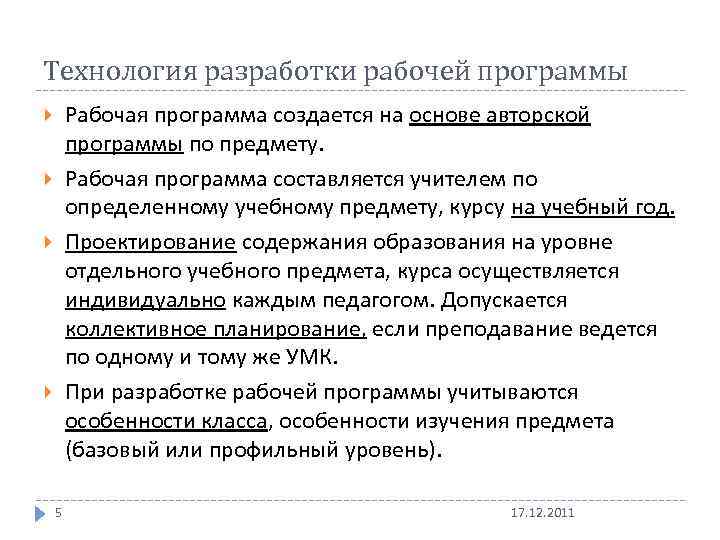 Технология разработки рабочей программы

Рабочая программа создается на основе авторской программы по предмету.

Рабочая программа составляется учителем по определенному учебному предмету, курсу на учебный год.

Проектирование содержания образования на уровне отдельного учебного предмета, курса осуществляется индивидуально каждым педагогом. Допускается коллективное планирование, если преподавание ведется по одному и тому же УМК.

При разработке рабочей программы учитываются особенности класса, особенности изучения предмета (базовый или профильный уровень).

5

17.12.2011